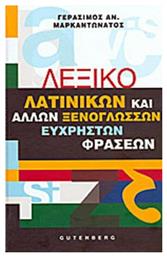 ΓΕΡΑΣΙΜΟΣ ΑΝ.
ΜΑΡΚΑΝΤΩΝΑΤΟΣ

ΛΕΞΙΚΟ

ΛΑΤΙΝΙΚΩΝ ΚΑΙ
ΑΛΛΩΝ ΞΕΝΟΓΛΩΣΣΩΝ
ΕΥΧΡΗΣΤΩΝ
ΦΡΑΣΕΩΝ

GUTENBERG